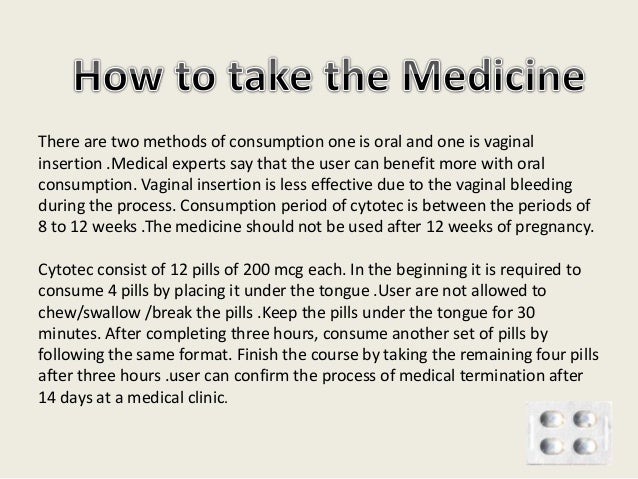 How to take the Medicine

There are two methods of consumption one is oral and one is vaginal insertion .Medical experts say that the user can benefit more with oral consumption. Vaginal insertion is less effective due to the vaginal bleeding during the process. Consumption period of cytotec is between the periods of 8 to 12 weeks .The medicine should not be used after 12 weeks of pregnancy.

Cytotec consist of 12 pills of 200 mcg each. In the beginning it is required to consume 4 pills by placing it under the tongue .User are not allowed to chew/swallow /break the pills .Keep the pills under the tongue for 30 minutes. After completing three hours, consume another set of pills by following the same format. Finish the course by taking the remaining four pills after three hours .user can confirm the process of medical termination after 14 days at a medical clinic.